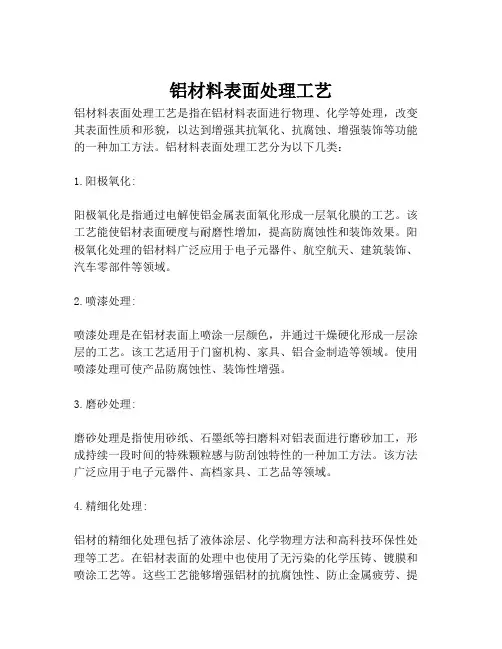 铝材料表面处理工艺

铝材料表面处理工艺是指在铝材料表面进行物理、化学等处理，改变其表面性质和形貌，以达到增强其抗氧化、抗腐蚀、增强装饰等功能的一种加工方法。铝材料表面处理工艺分为以下几类：

1. 阳极氧化：

阳极氧化是指通过电解使铝金属表面氧化形成一层氧化膜的工艺。该工艺能使铝材表面硬度与耐磨性增加，提高防腐蚀性和装饰效果。阳极氧化处理的铝材料广泛应用于电子元器件、航空航天、建筑装饰、汽车零部件等领域。

2. 喷漆处理：

喷漆处理是在铝材表面上喷涂一层颜色，并通过干燥硬化形成一层涂层的工艺。该工艺适用于门窗机构、家具、铝合金制造等领域。使用喷漆处理可使产品防腐蚀性、装饰性增强。

3. 磨砂处理：

磨砂处理是指使用砂纸、石墨纸等扫磨料对铝表面进行磨砂加工，形成持续一段时间的特殊颗粒感与防刮蚀特性的一种加工方法。该方法广泛应用于电子元器件、高档家具、工艺品等领域。

4. 精细化处理：

铝材的精细化处理包括了液体涂层、化学物理方法和高科技环保性处理等工艺。在铝材表面的处理中也使用了无污染的化学压铸、镀膜和喷涂工艺等。这些工艺能够增强铝材的抗腐蚀性、防止金属疲劳、提